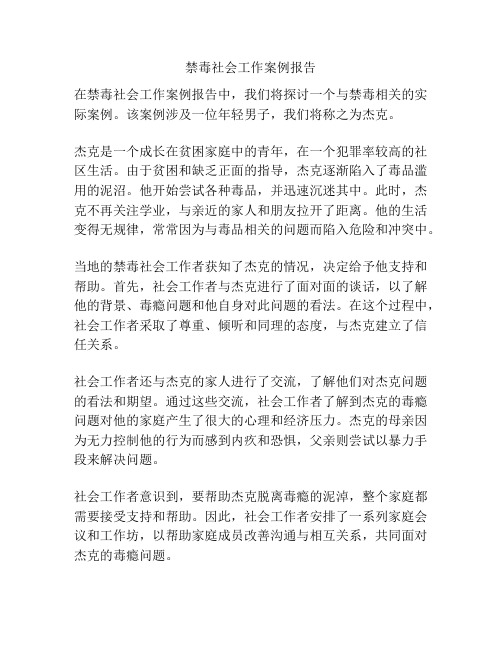 禁毒社会工作案例报告

在禁毒社会工作案例报告中，我们将探讨一个与禁毒相关的实际案例。该案例涉及一位年轻男子，我们将称之为杰克。

杰克是一个成长在贫困家庭中的青年，在一个犯罪率较高的社区生活。由于贫困和缺乏正面的指导，杰克逐渐陷入了毒品滥用的泥沼。他开始尝试各种毒品，并迅速沉迷其中。此时，杰克不再关注学业，与亲近的家人和朋友拉开了距离。他的生活变得无规律，常常因为与毒品相关的问题而陷入危险和冲突中。

当地的禁毒社会工作者获知了杰克的情况，决定给予他支持和帮助。首先，社会工作者与杰克进行了面对面的谈话，以了解他的背景、毒瘾问题和他自身对此问题的看法。在这个过程中，社会工作者采取了尊重、倾听和同理的态度，与杰克建立了信任关系。

社会工作者还与杰克的家人进行了交流，了解他们对杰克问题的看法和期望。通过这些交流，社会工作者了解到杰克的毒瘾问题对他的家庭产生了很大的心理和经济压力。杰克的母亲因为无力控制他的行为而感到内疚和恐惧，父亲则尝试以暴力手段来解决问题。

社会工作者意识到，要帮助杰克脱离毒瘾的泥淖，整个家庭都需要接受支持和帮助。因此，社会工作者安排了一系列家庭会议和工作坊，以帮助家庭成员改善沟通与相互关系，共同面对杰克的毒瘾问题。